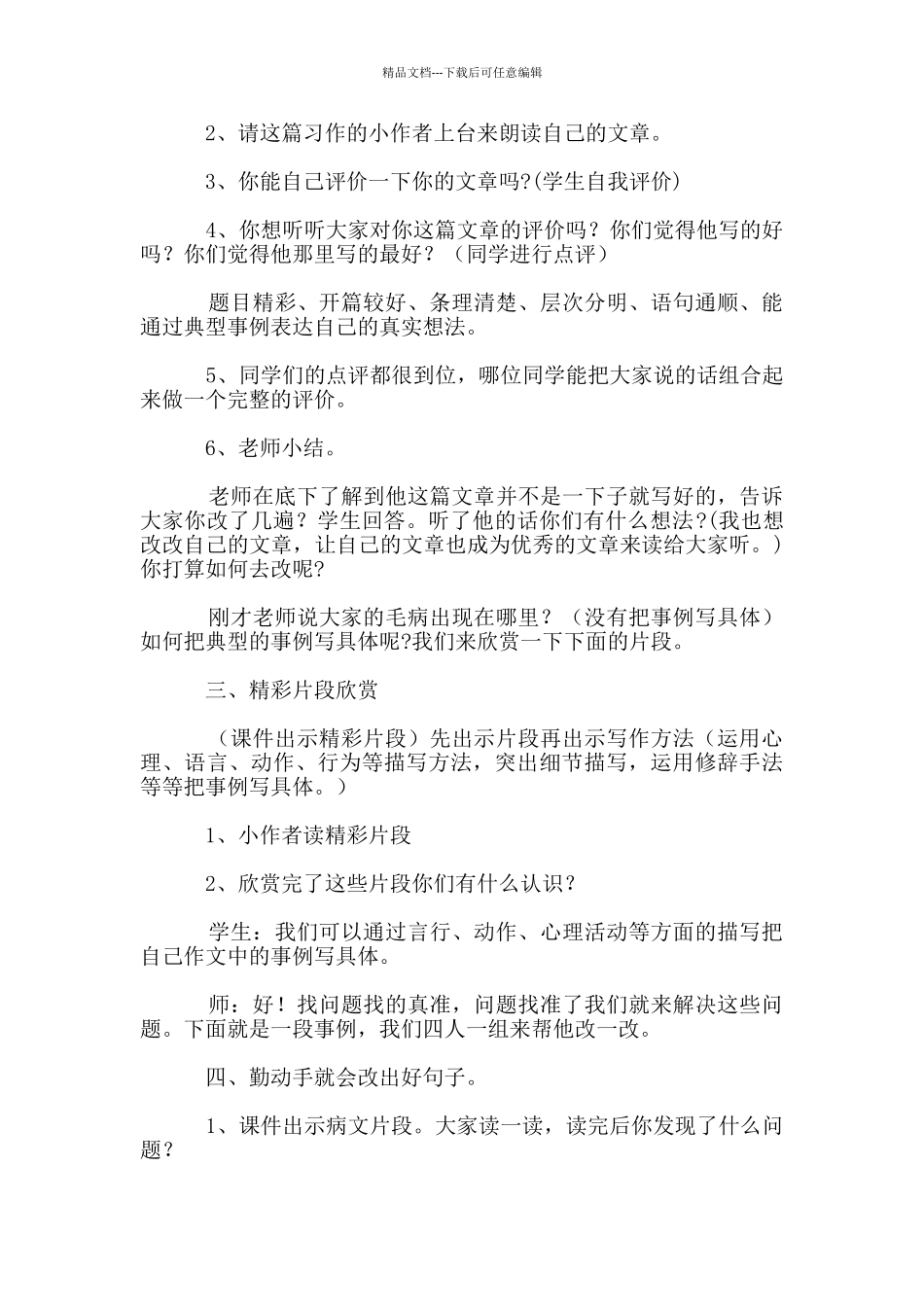 精品文档---下载后可任意编辑

2、请这篇习作的小作者上台来朗读自己的文章。

3、你能自己评价一下你的文章吗?(学生自我评价)

4、你想听听大家对你这篇文章的评价吗？你们觉得他写的好吗？你们觉得他那里写的最好？（同学进行点评）

题目精彩、开篇较好、条理清楚、层次分明、语句通顺、能通过典型事例表达自己的真实想法。

5、同学们的点评都很到位，哪位同学能把大家说的话组合起来做一个完整的评价。

6、老师小结。

老师在底下了解到他这篇文章并不是一下子就写好的，告诉大家你改了几遍？学生回答。听了他的话你们有什么想法?(我也想改改自己的文章，让自己的文章也成为优秀的文章来读给大家听。）你打算如何去改呢?

刚才老师说大家的毛病出现在哪里？（没有把事例写具体）如何把典型的事例写具体呢?我们来欣赏一下下面的片段。

三、精彩片段欣赏

（课件出示精彩片段）先出示片段再出示写作方法（运用心理、语言、动作、行为等描写方法，突出细节描写，运用修辞手法等等把事例写具体。）

1、小作者读精彩片段

2、欣赏完了这些片段你们有什么认识？

学生：我们可以通过言行、动作、心理活动等方面的描写把自己作文中的事例写具体。

师：好！找问题找的真准，问题找准了我们就来解决这些问题。下面就是一段事例，我们四人一组来帮他改一改。

四、勤动手就会改出好句子。

1、课件出示病文片段。大家读一读，读完后你发现了什么问题？